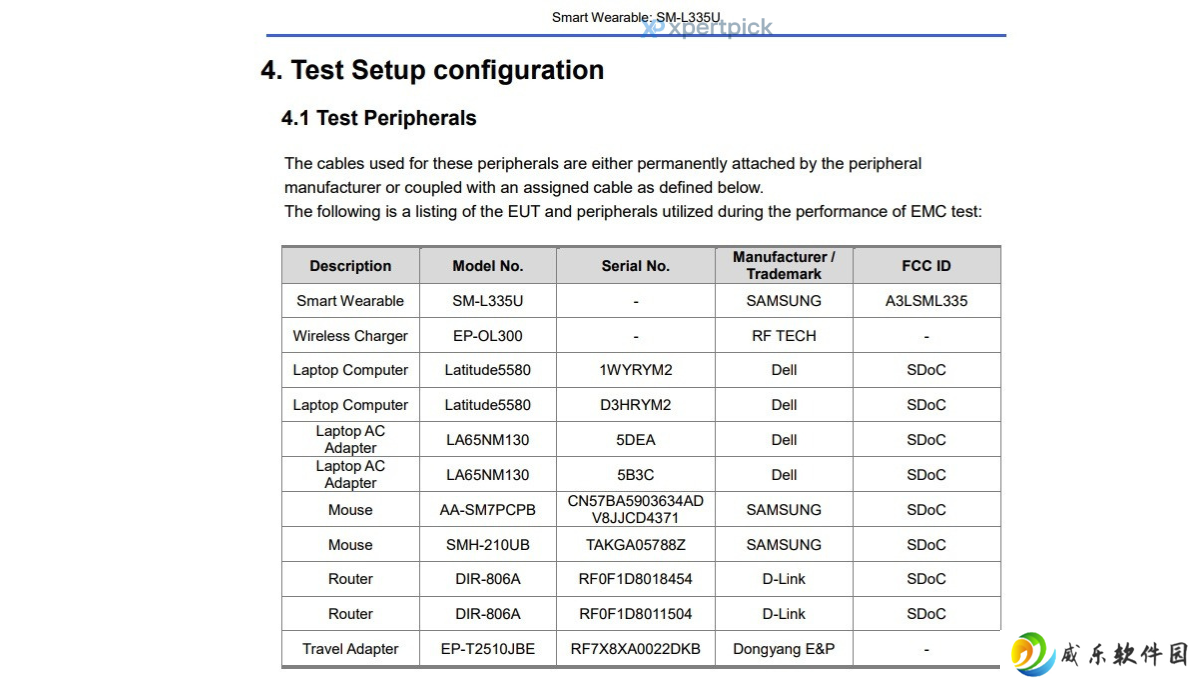 Smart Wearable: SM-L335U

xpertpick

4. Test Setup configuration

4.1 Test Peripherals

The cables used for these peripherals are either permanently attached by the peripheral manufacturer or coupled with an assigned cable as defined below.
The following is a listing of the EUT and peripherals utilized during the performance of EMC test:

| Description | Model No. | Serial No. | Manufacturer / Trademark | FCC ID |
|---|---|---|---|---|
| Smart Wearable | SM-L335U | - | SAMSUNG | A3LSML335 |
| Wireless Charger | EP-OL300 | - | RF TECH | - |
| Laptop Computer | Latitude5580 | 1WYRYM2 | Dell | SDoC |
| Laptop Computer | Latitude5580 | D3HRYM2 | Dell | SDoC |
| Laptop AC Adapter | LA65NM130 | 5DEA | Dell | SDoC |
| Laptop AC Adapter | LA65NM130 | 5B3C | Dell | SDoC |
| Mouse | AA-SM7PCPB | CN57BA5903634AD V8JJCD4371 | SAMSUNG | SDoC |
| Mouse | SMH-210UB | TAKGA05788Z | SAMSUNG | SDoC |
| Router | DIR-806A | RF0F1D8018454 | D-Link | SDoC |
| Router | DIR-806A | RF0F1D8011504 | D-Link | SDoC |
| Travel Adapter | EP-T2510JBE | RF7X8XA0022DKB | Dongyang E&P | - |

威乐软件园